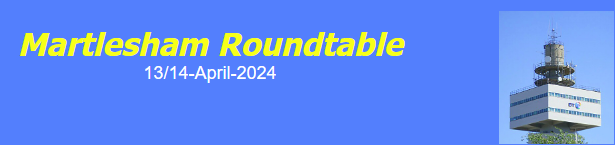 Martlesham Roundtable
13/14-April-2024

BT